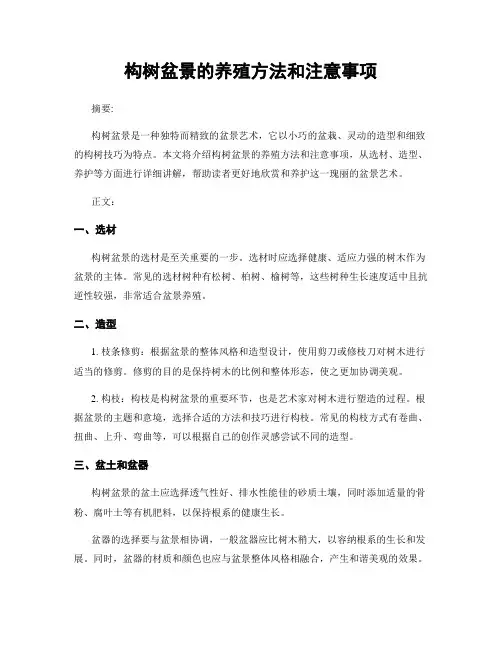 构树盆景的养殖方法和注意事项

摘要:

构树盆景是一种独特而精致的盆景艺术，它以小巧的盆栽、灵动的造型和细致的构树技巧为特点。本文将介绍构树盆景的养殖方法和注意事项，从选材、造型、养护等方面进行详细讲解，帮助读者更好地欣赏和养护这一瑰丽的盆景艺术。

正文:

一、选材

构树盆景的选材是至关重要的一步。选材时应选择健康、适应力强的树木作为盆景的主体。常见的选材树种有松树、柏树、榆树等，这些树种生长速度适中且抗逆性较强，非常适合盆景养殖。

二、造型

1. 枝条修剪：根据盆景的整体风格和造型设计，使用剪刀或修枝刀对树木进行适当的修剪。修剪的目的是保持树木的比例和整体形态，使之更加协调美观。

2. 构枝：构枝是构树盆景的重要环节，也是艺术家对树木进行塑造的过程。根据盆景的主题和意境，选择合适的方法和技巧进行构枝。常见的构枝方式有卷曲、扭曲、上升、弯曲等，可以根据自己的创作灵感尝试不同的造型。

三、盆土和盆器

构树盆景的盆土应选择透气性好、排水性能佳的砂质土壤，同时添加适量的骨粉、腐叶土等有机肥料，以保持根系的健康生长。

盆器的选择要与盆景相协调，一般盆器应比树木稍大，以容纳根系的生长和发展。同时，盆器的材质和颜色也应与盆景整体风格相融合，产生和谐美观的效果。